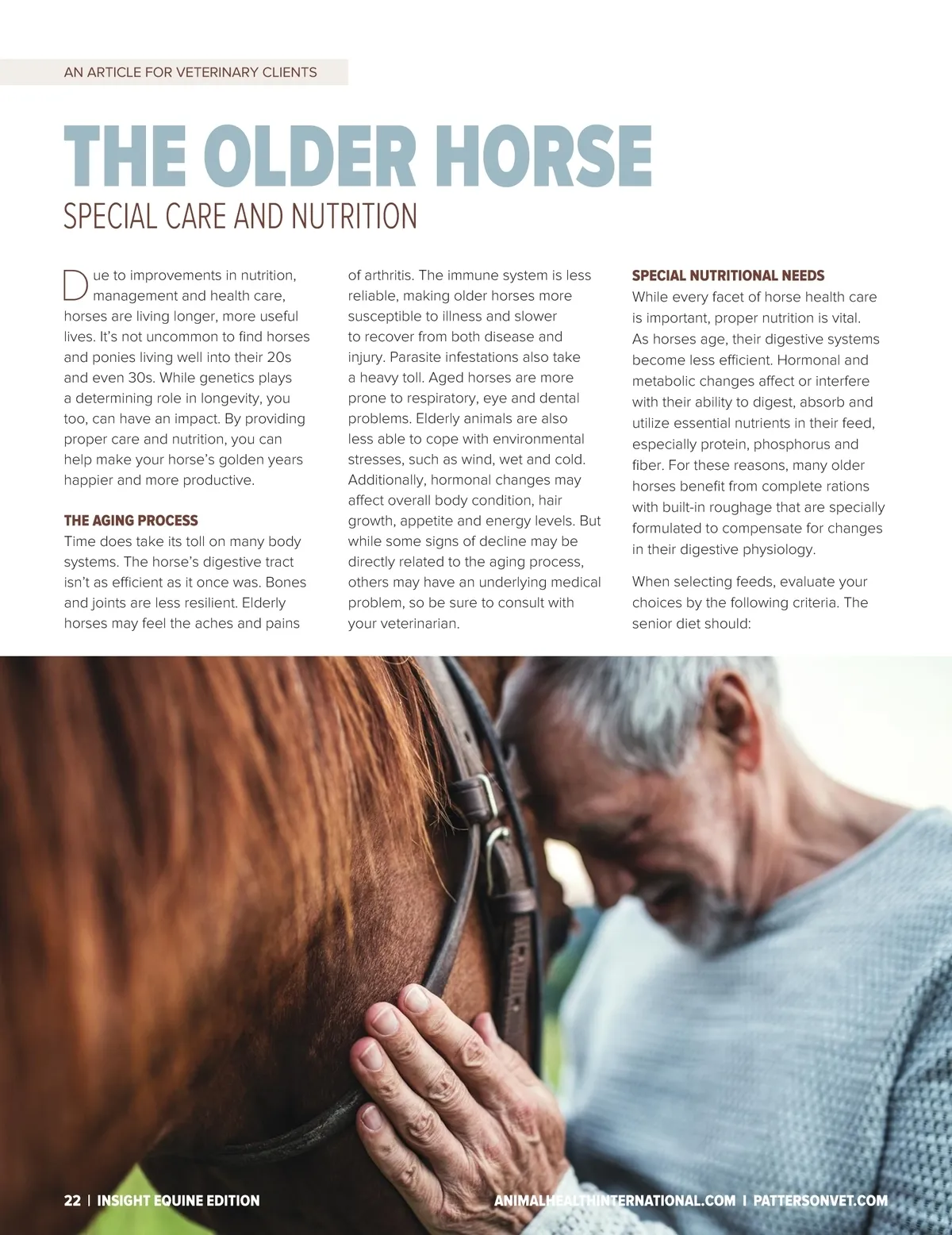 AN ARTICLE FOR VETERINARY CLIENTS

THE OLDER HORSE

SPECIAL CARE AND NUTRITION

Due to improvements in nutrition, management and health care, horses are living longer, more useful lives. It's not uncommon to find horses and ponies living well into their 20s and even 30s. While genetics plays a determining role in longevity, you too, can have an impact. By providing proper care and nutrition, you can help make your horse's golden years happier and more productive.

THE AGING PROCESS

Time does take its toll on many body systems. The horse's digestive tract isn't as efficient as it once was. Bones and joints are less resilient. Elderly horses may feel the aches and pains of arthritis. The immune system is less reliable, making older horses more susceptible to illness and slower to recover from both disease and injury. Parasite infestations also take a heavy toll. Aged horses are more prone to respiratory, eye and dental problems. Elderly animals are also less able to cope with environmental stresses, such as wind, wet and cold. Additionally, hormonal changes may affect overall body condition, hair growth, appetite and energy levels. But while some signs of decline may be directly related to the aging process, others may have an underlying medical problem, so be sure to consult with your veterinarian.

SPECIAL NUTRITIONAL NEEDS

While every facet of horse health care is important, proper nutrition is vital. As horses age, their digestive systems become less efficient. Hormonal and metabolic changes affect or interfere with their ability to digest, absorb and utilize essential nutrients in their feed, especially protein, phosphorus and fiber. For these reasons, many older horses benefit from complete rations with built-in roughage that are specially formulated to compensate for changes in their digestive physiology.

When selecting feeds, evaluate your choices by the following criteria. The senior diet should:

22 | INSIGHT EQUINE EDITION

ANIMALHEALTHINTERNATIONAL.COM | PATTERSONVET.COM